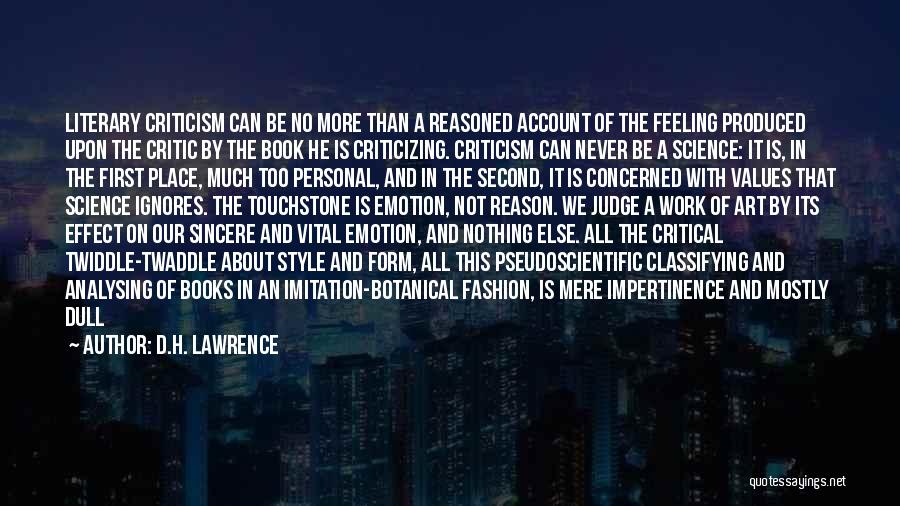 LITERARY CRITICISM CAN BE NO MORE THAN A REASONED ACCOUNT OF THE FEELING PRODUCED UPON THE CRITIC BY THE BOOK HE IS CRITICIZING. CRITICISM CAN NEVER BE A SCIENCE: IT IS, IN THE FIRST PLACE, MUCH TOO PERSONAL, AND IN THE SECOND, IT IS CONCERNED WITH VALUES THAT SCIENCE IGNORES. THE TOUCHSTONE IS EMOTION, NOT REASON. WE JUDGE A WORK OF ART BY ITS EFFECT ON OUR SINCERE AND VITAL EMOTION, AND NOTHING ELSE. ALL THE CRITICAL TWIDDLE-TWADDLE ABOUT STYLE AND FORM, ALL THIS PSEUDOSCIENTIFIC CLASSIFYING AND ANALYSING OF BOOKS IN AN IMITATION-BOTANICAL FASHION, IS MERE IMPERTINENCE AND MOSTLY DULL

AUTHOR: D.H. LAWRENCE

quotessayings.net